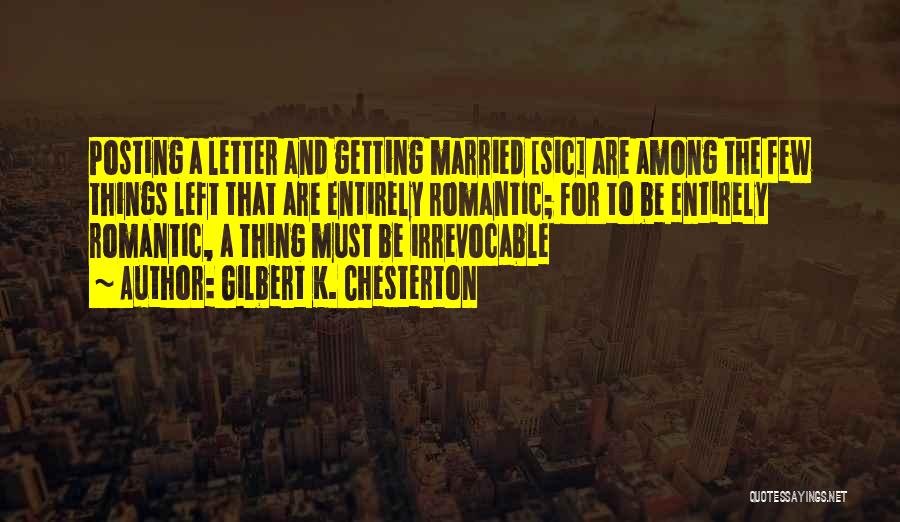 POSTING A LETTER AND GETTING MARRIED [SIC] ARE AMONG THE FEW THINGS LEFT THAT ARE ENTIRELY ROMANTIC; FOR TO BE ENTIRELY ROMANTIC, A THING MUST BE IRREVOCABLE

~ AUTHOR: GILBERT K. CHESTERTON

QUOTESSAYINGS.NET